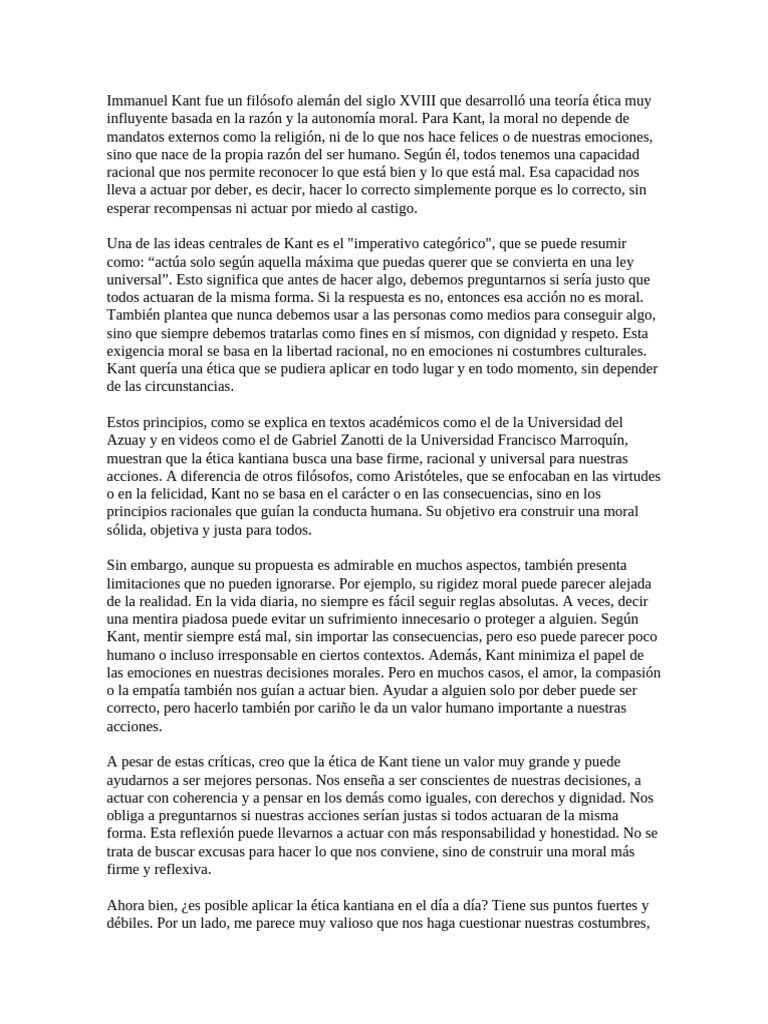 Immanuel Kant fue un filósofo alemán del siglo XVIII que desarrolló una teoría ética muy influyente basada en la razón y la autonomía moral. Para Kant, la moral no depende de mandatos externos como la religión, ni de lo que nos hace felices o de nuestras emociones, sino que nace de la propia razón del ser humano. Según él, todos tenemos una capacidad racional que nos permite reconocer lo que está bien y lo que está mal. Esa capacidad nos lleva a actuar por deber, es decir, hacer lo correcto simplemente porque es lo correcto, sin esperar recompensas ni actuar por miedo al castigo.

Una de las ideas centrales de Kant es el "imperativo categórico", que se puede resumir como: “actúa solo según aquella máxima que puedas querer que se convierta en una ley universal”. Esto significa que antes de hacer algo, debemos preguntarnos si sería justo que todos actuaran de la misma forma. Si la respuesta es no, entonces esa acción no es moral. También plantea que nunca debemos usar a las personas como medios para conseguir algo, sino que siempre debemos tratarlas como fines en sí mismos, con dignidad y respeto. Esta exigencia moral se basa en la libertad racional, no en emociones ni costumbres culturales. Kant quería una ética que se pudiera aplicar en todo lugar y en todo momento, sin depender de las circunstancias.

Estos principios, como se explica en textos académicos como el de la Universidad del Azuay y en videos como el de Gabriel Zanotti de la Universidad Francisco Marroquín, muestran que la ética kantiana busca una base firme, racional y universal para nuestras acciones. A diferencia de otros filósofos, como Aristóteles, que se enfocaban en las virtudes o en la felicidad, Kant no se basa en el carácter o en las consecuencias, sino en los principios racionales que guían la conducta humana. Su objetivo era construir una moral sólida, objetiva y justa para todos.

Sin embargo, aunque su propuesta es admirable en muchos aspectos, también presenta limitaciones que no pueden ignorarse. Por ejemplo, su rigidez moral puede parecer alejada de la realidad. En la vida diaria, no siempre es fácil seguir reglas absolutas. A veces, decir una mentira piadosa puede evitar un sufrimiento innecesario o proteger a alguien. Según Kant, mentir siempre está mal, sin importar las consecuencias, pero eso puede parecer poco humano o incluso irresponsable en ciertos contextos. Además, Kant minimiza el papel de las emociones en nuestras decisiones morales. Pero en muchos casos, el amor, la compasión o la empatía también nos guían a actuar bien. Ayudar a alguien solo por deber puede ser correcto, pero hacerlo también por cariño le da un valor humano importante a nuestras acciones.

A pesar de estas críticas, creo que la ética de Kant tiene un valor muy grande y puede ayudarnos a ser mejores personas. Nos enseña a ser conscientes de nuestras decisiones, a actuar con coherencia y a pensar en los demás como iguales, con derechos y dignidad. Nos obliga a preguntarnos si nuestras acciones serían justas si todos actuaran de la misma forma. Esta reflexión puede llevarnos a actuar con más responsabilidad y honestidad. No se trata de buscar excusas para hacer lo que nos conviene, sino de construir una moral más firme y reflexiva.

Ahora bien, ¿es posible aplicar la ética kantiana en el día a día? Tiene sus puntos fuertes y débiles. Por un lado, me parece muy valioso que nos haga cuestionar nuestras costumbres,